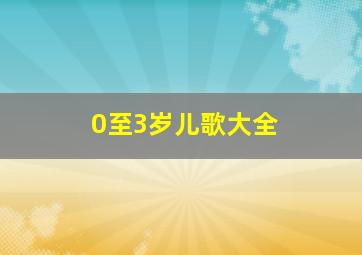 0至3岁儿歌大全